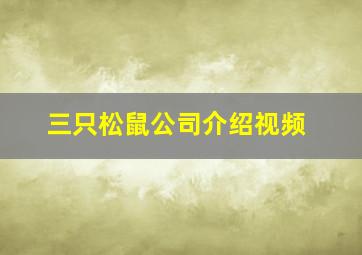 三只松鼠公司介绍视频